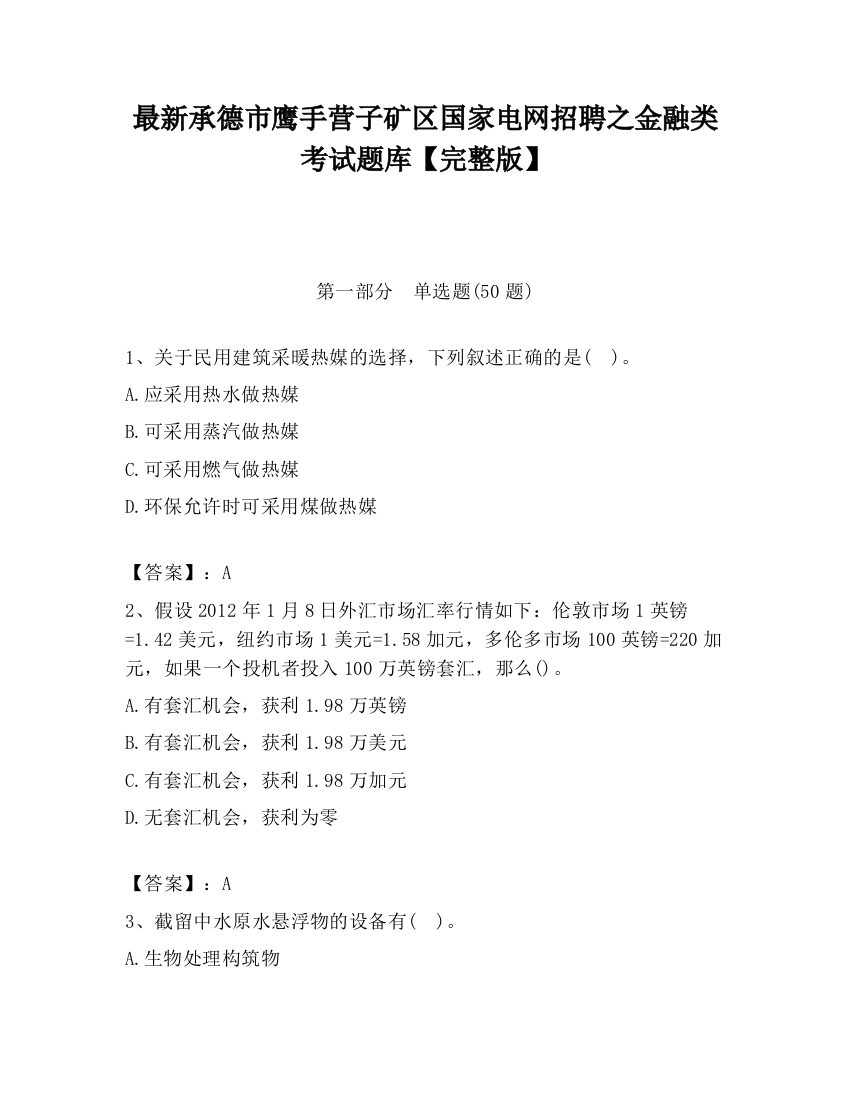 最新承德市鹰手营子矿区国家电网招聘之金融类考试题库【完整版】

第一部分　单选题(50 题)

1、关于民用建筑采暖热媒的选择，下列叙述正确的是(　)。

A.应采用热水做热媒

B.可采用蒸汽做热媒

C.可采用燃气做热媒

D.环保允许时可采用煤做热媒

【答案】：A

2、假设 2012 年 1 月 8 日外汇市场汇率行情如下：伦敦市场 1 英镑=1.42 美元，纽约市场 1 美元=1.58 加元，多伦多市场 100 英镑=220 加元，如果一个投机者投入 100 万英镑套汇，那么()。

A.有套汇机会，获利 1.98 万英镑

B.有套汇机会，获利 1.98 万美元

C.有套汇机会，获利 1.98 万加元

D.无套汇机会，获利为零

【答案】：A

3、截留中水原水悬浮物的设备有(　)。

A.生物处理构筑物